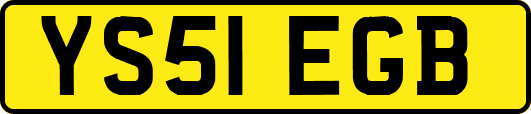 YS51 EGB